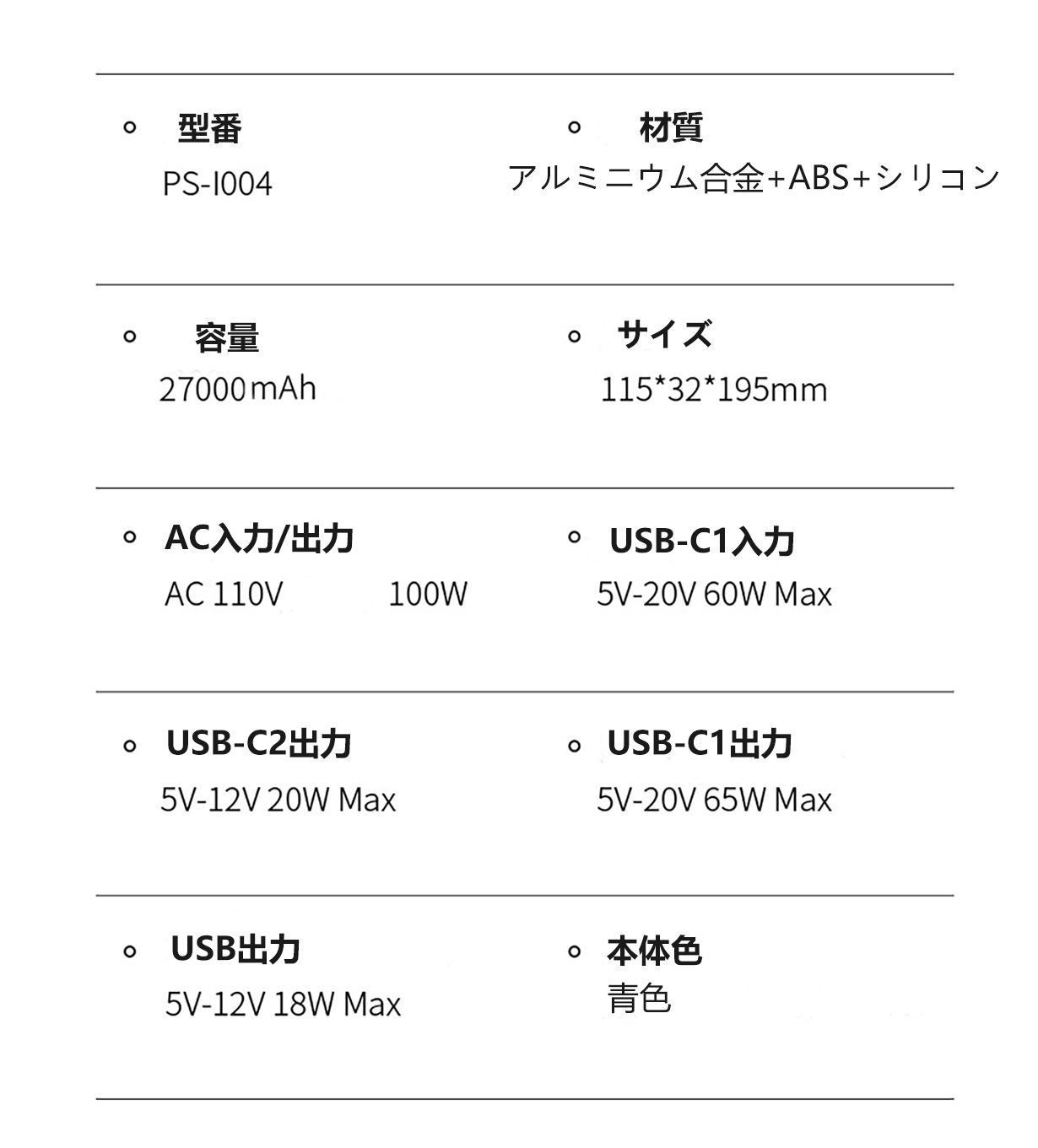 • 型番
PS-I004

• 材質
アルミニウム合金+ABS+シリコン

• 容量
27000mAh

• サイズ
115*32*195mm

• AC入力/出力
AC 110V 100W

• USB-C1入力
5V-20V 60W Max

• USB-C2出力
5V-12V 20W Max

• USB-C1出力
5V-20V 65W Max

• USB出力
5V-12V 18W Max

• 本体色
青色